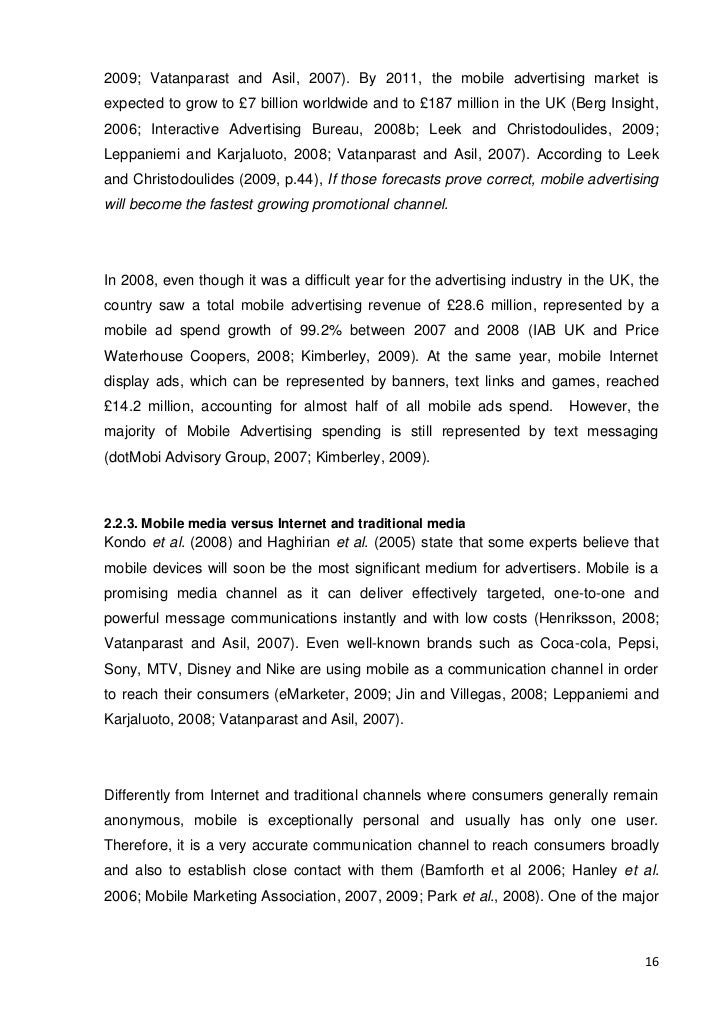 2009; Vatanparast and Asil, 2007). By 2011, the mobile advertising market is expected to grow to £7 billion worldwide and to £187 million in the UK (Berg Insight, 2006; Interactive Advertising Bureau, 2008b; Leek and Christodoulides, 2009; Leppaniemi and Karjaluoto, 2008; Vatanparast and Asil, 2007). According to Leek and Christodoulides (2009, p.44), If those forecasts prove correct, mobile advertising will become the fastest growing promotional channel.

In 2008, even though it was a difficult year for the advertising industry in the UK, the country saw a total mobile advertising revenue of £28.6 million, represented by a mobile ad spend growth of 99.2% between 2007 and 2008 (IAB UK and Price Waterhouse Coopers, 2008; Kimberley, 2009). At the same year, mobile Internet display ads, which can be represented by banners, text links and games, reached £14.2 million, accounting for almost half of all mobile ads spend. However, the majority of Mobile Advertising spending is still represented by text messaging (dotMobi Advisory Group, 2007; Kimberley, 2009).

2.2.3. Mobile media versus Internet and traditional media
Kondo et al. (2008) and Haghirian et al. (2005) state that some experts believe that mobile devices will soon be the most significant medium for advertisers. Mobile is a promising media channel as it can deliver effectively targeted, one-to-one and powerful message communications instantly and with low costs (Henriksson, 2008; Vatanparast and Asil, 2007). Even well-known brands such as Coca-cola, Pepsi, Sony, MTV, Disney and Nike are using mobile as a communication channel in order to reach their consumers (eMarketer, 2009; Jin and Villegas, 2008; Leppaniemi and Karjaluoto, 2008; Vatanparast and Asil, 2007).

Differently from Internet and traditional channels where consumers generally remain anonymous, mobile is exceptionally personal and usually has only one user. Therefore, it is a very accurate communication channel to reach consumers broadly and also to establish close contact with them (Bamforth et al 2006; Hanley et al. 2006; Mobile Marketing Association, 2007, 2009; Park et al., 2008). One of the major

16